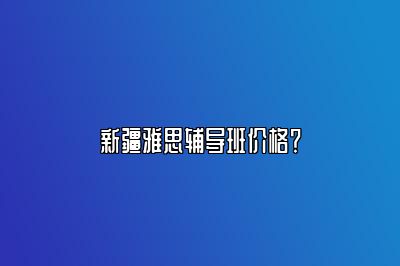 新疆雅思辅导班价格？